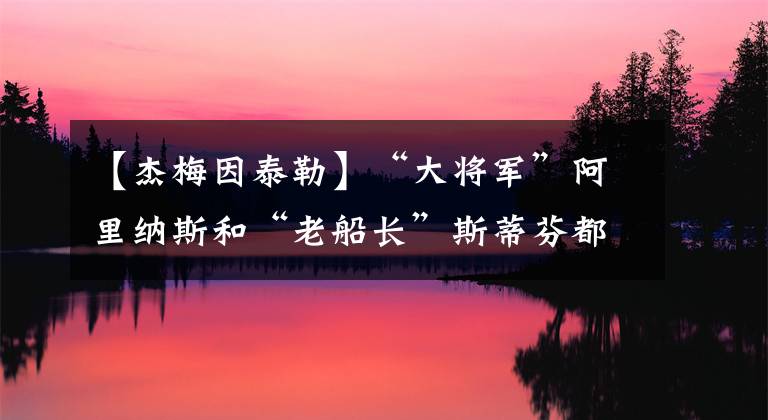 【杰梅因泰勒】“大将军”阿里纳斯和“老船长”斯蒂芬都